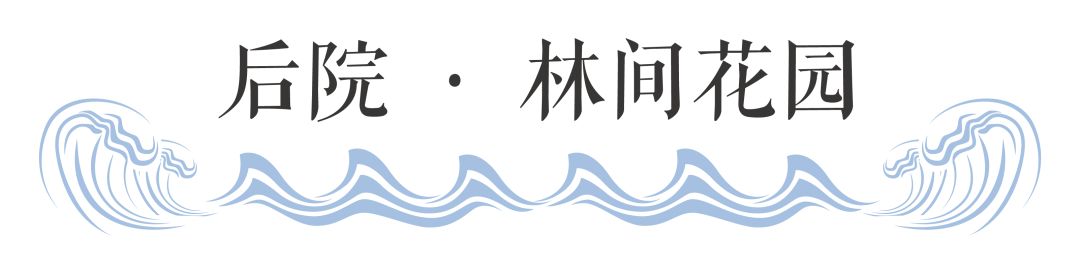 后院 · 林间花园